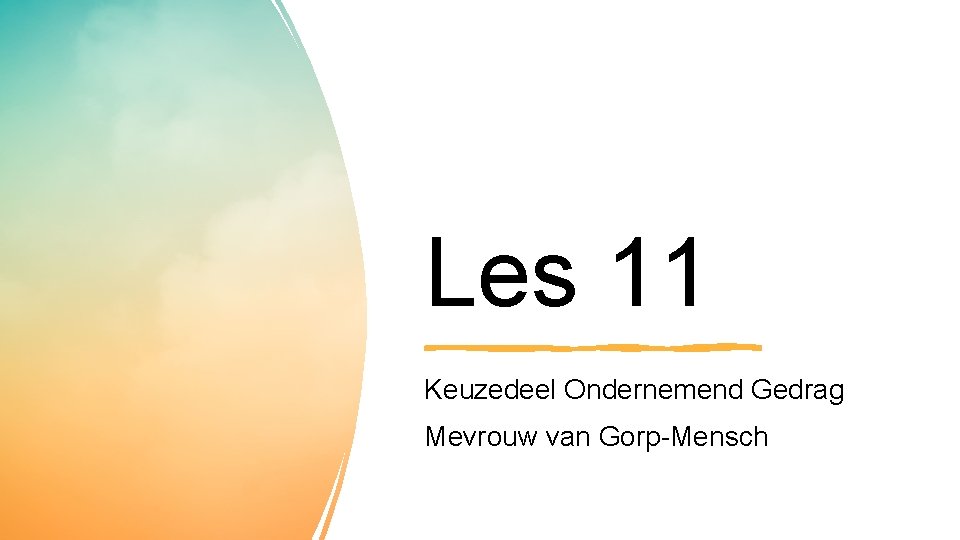 Les 11

Keuzedeel Ondernemend Gedrag

Mevrouw van Gorp-Mensch